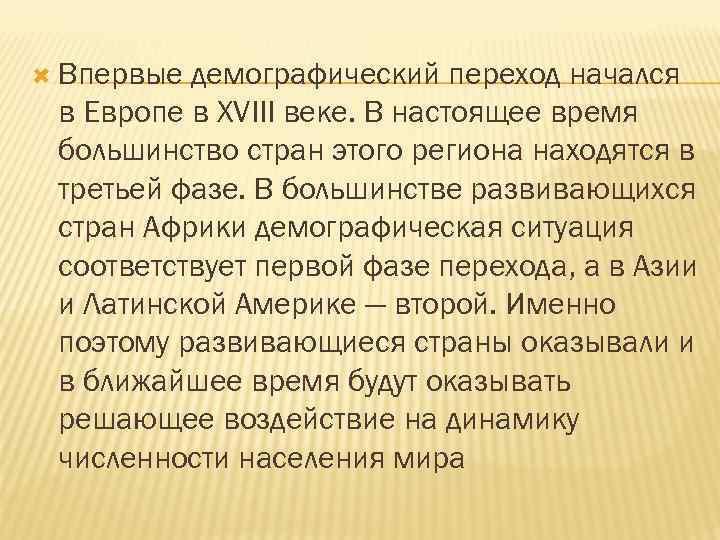 Впервые демографический переход начался в Европе в XVIII веке. В настоящее время большинство стран этого региона находятся в третьей фазе. В большинстве развивающихся стран Африки демографическая ситуация соответствует первой фазе перехода, а в Азии и Латинской Америке — второй. Именно поэтому развивающиеся страны оказывали и в ближайшее время будут оказывать решающее воздействие на динамику численности населения мира